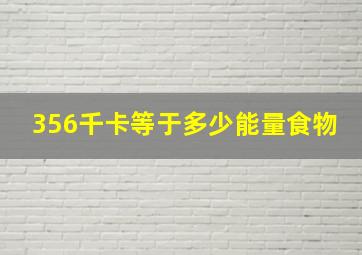 356千卡等于多少能量食物